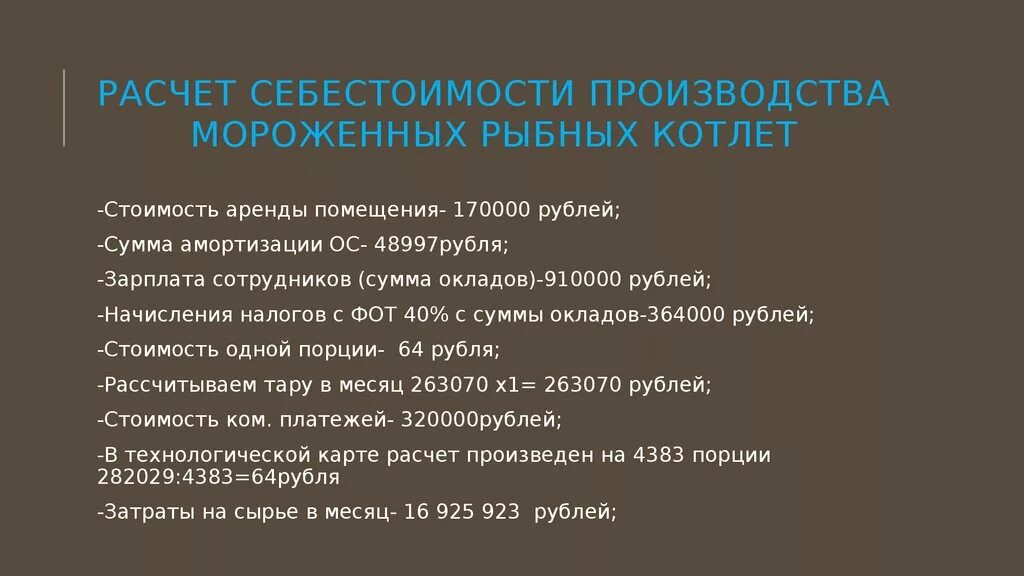 РАСЧЕТ СЕБЕСТОИМОСТИ ПРОИЗВОДСТВА МОРОЖЕННЫХ РЫБНЫХ КОТЛЕТ

-Стоимость аренды помещения- 170000 рублей;

-Сумма амортизации ОС- 48997рубля;

-Зарплата сотрудников (сумма окладов)-910000 рублей;

-Начисления налогов с ФОТ 40% с суммы окладов-364000 рублей;

-Стоимость одной порции- 64 рубля;

-Рассчитываем тару в месяц 263070 х1= 263070 рублей;

-Стоимость ком. платежей- 320000рублей;

-В технологической карте расчет произведен на 4383 порции 282029:4383=64рубля

-Затраты на сырье в месяц- 16 925 923 рублей;